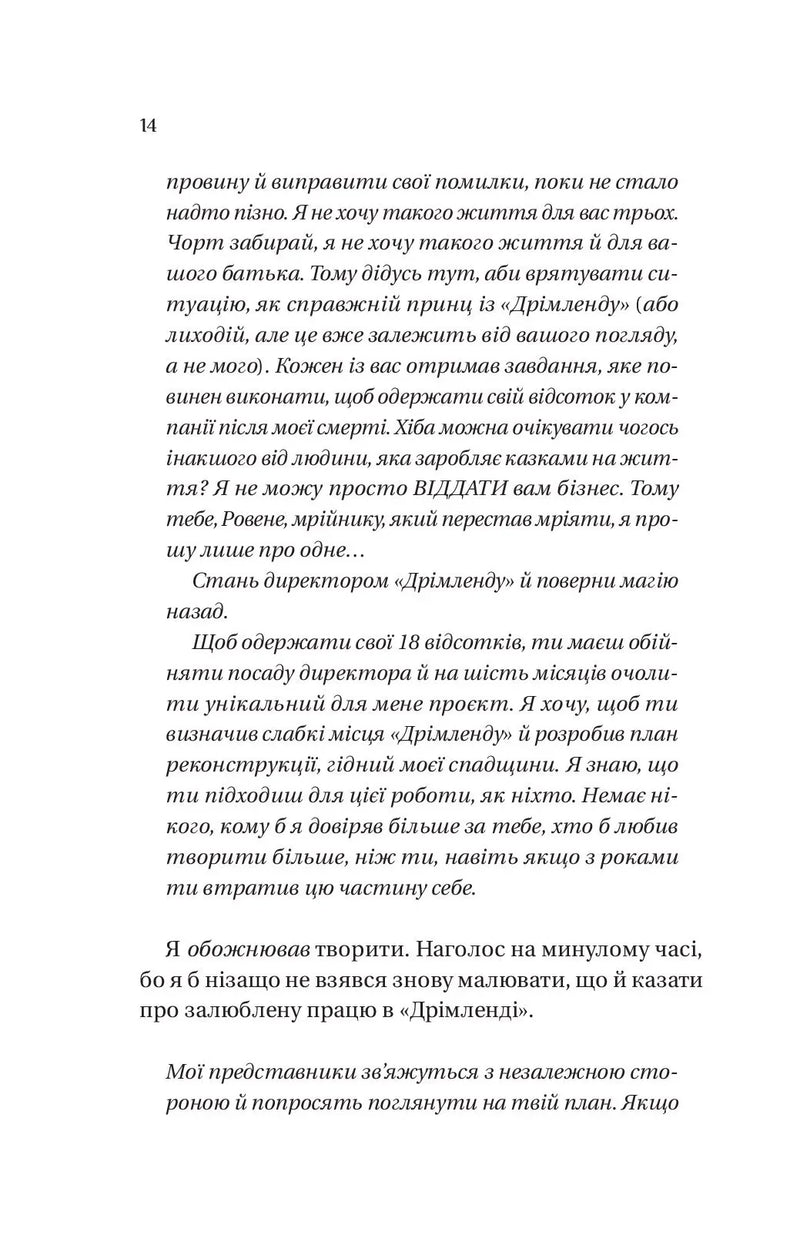 14

провину й виправити свої помилки, поки не стало надто пізно. Я не хочу такого життя для вас трьох. Чорт забирай, я не хочу такого життя й для вашого батька. Тому дідусь тут, аби врятувати ситуацію, як справжній принц із «Дрімленду» (або лиходій, але це вже залежить від вашого погляду, а не мого). Кожен із вас отримав завдання, яке повинен виконати, щоб одержати свій відсоток у компанії після моєї смерті. Хіба можна очікувати чогось інакшого від людини, яка заробляє казками на життя? Я не можу просто ВІДДАТИ вам бізнес. Тому тебе, Ровене, мрійнику, який перестав мріяти, я прошу лише про одне…

Стань директором «Дрімленду» й поверни магію назад.

Щоб одержати свої 18 відсотків, ти маєш обійняти посаду директора й на шість місяців очолити унікальний для мене проєкт. Я хочу, щоб ти визначив слабкі місця «Дрімленду» й розробив план реконструкції, гідний моєї спадщини. Я знаю, що ти підходиш для цієї роботи, як ніхто. Немає нікого, кому б я довіряв більше за тебе, хто б любив творити більше, ніж ти, навіть якщо з роками ти втратив цю частину себе.

Я обожнював творити. Наголос на минулому часі, бо я б нізащо не взявся знову малювати, що й казати про залюблену працю в «Дрімленді».

Мої представники зв'яжуться з незалежною стороною й попросять поглянути на твій план. Якщо